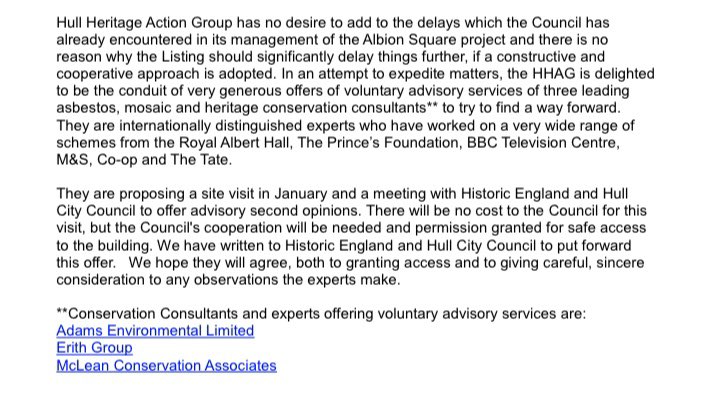 Hull Heritage Action Group has no desire to add to the delays which the Council has already encountered in its management of the Albion Square project and there is no reason why the Listing should significantly delay things further, if a constructive and cooperative approach is adopted. In an attempt to expedite matters, the HHAG is delighted to be the conduit of very generous offers of voluntary advisory services of three leading asbestos, mosaic and heritage conservation consultants** to try to find a way forward. They are internationally distinguished experts who have worked on a very wide range of schemes from the Royal Albert Hall, The Prince's Foundation, BBC Television Centre, M&S, Co-op and The Tate.

They are proposing a site visit in January and a meeting with Historic England and Hull City Council to offer advisory second opinions. There will be no cost to the Council for this visit, but the Council's cooperation will be needed and permission granted for safe access to the building. We have written to Historic England and Hull City Council to put forward this offer. We hope they will agree, both to granting access and to giving careful, sincere consideration to any observations the experts make.

**Conservation Consultants and experts offering voluntary advisory services are:
Adams Environmental Limited
Erith Group
McLean Conservation Associates